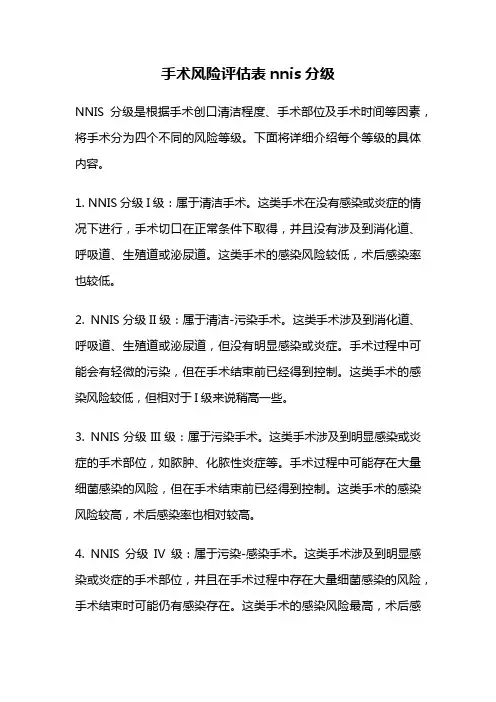 手术风险评估表 nnis 分级

NNIS 分级是根据手术创口清洁程度、手术部位及手术时间等因素，将手术分为四个不同的风险等级。下面将详细介绍每个等级的具体内容。

1. NNIS 分级 I 级：属于清洁手术。这类手术在没有感染或炎症的情况下进行，手术切口在正常条件下取得，并且没有涉及到消化道、呼吸道、生殖道或泌尿道。这类手术的感染风险较低，术后感染率也较低。

2. NNIS 分级 II 级：属于清洁-污染手术。这类手术涉及到消化道、呼吸道、生殖道或泌尿道，但没有明显感染或炎症。手术过程中可能会有轻微的污染，但在手术结束前已经得到控制。这类手术的感染风险较低，但相对于 I 级来说稍高一些。

3. NNIS 分级 III 级：属于污染手术。这类手术涉及到明显感染或炎症的手术部位，如脓肿、化脓性炎症等。手术过程中可能存在大量细菌感染的风险，但在手术结束前已经得到控制。这类手术的感染风险较高，术后感染率也相对较高。

4. NNIS 分级 IV 级：属于污染-感染手术。这类手术涉及到明显感染或炎症的手术部位，并且在手术过程中存在大量细菌感染的风险，手术结束时可能仍有感染存在。这类手术的感染风险最高，术后感